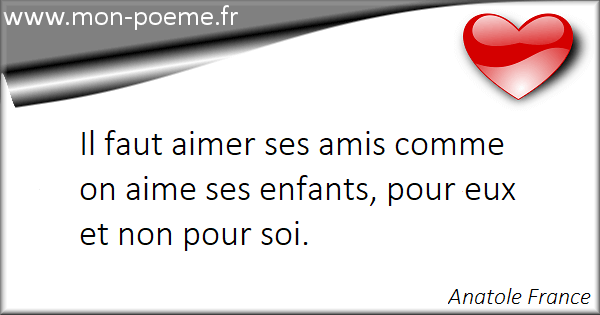 www.mon-poeme.fr

Il faut aimer ses amis comme on aime ses enfants, pour eux et non pour soi.

Anatole France